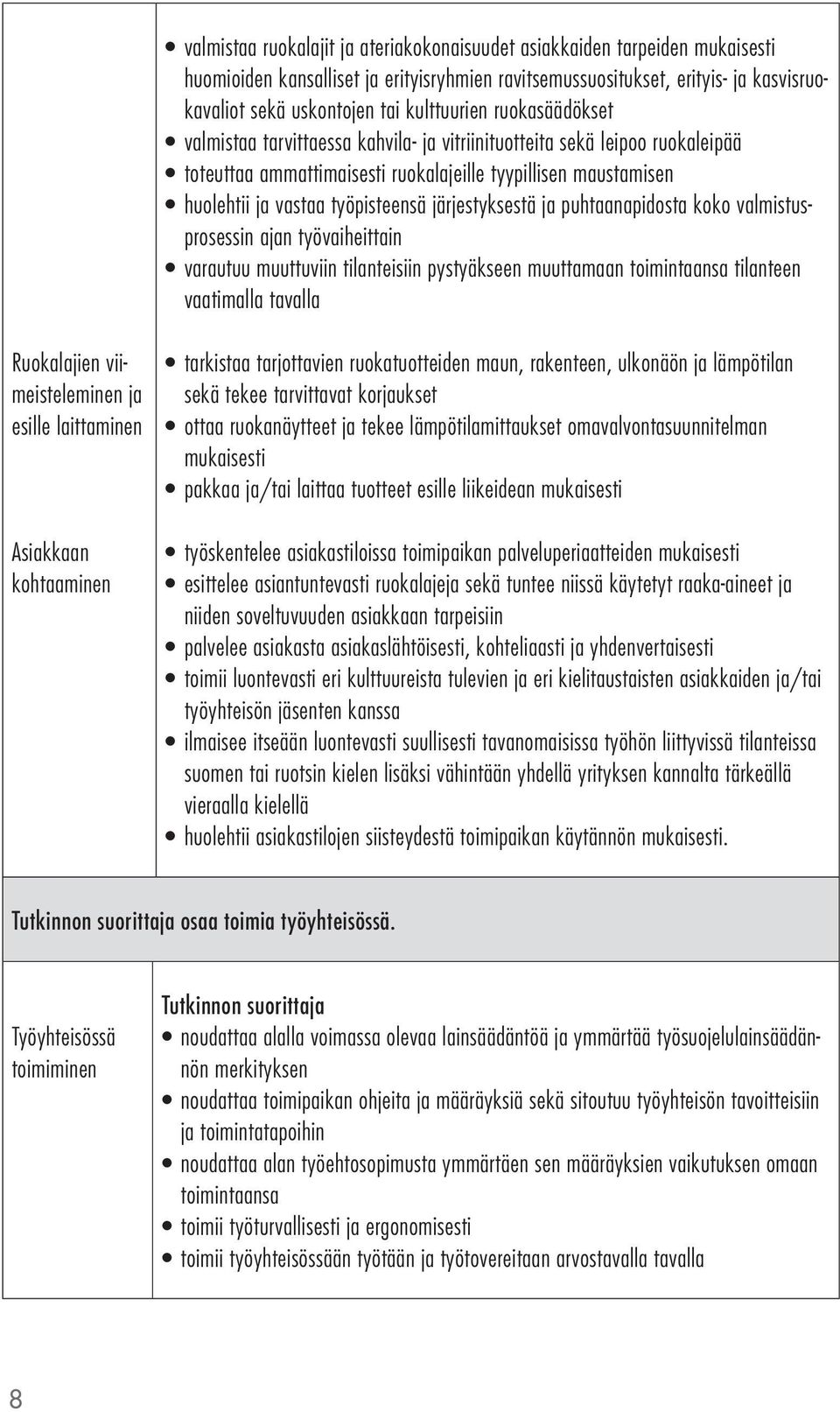 | | |
|---|---|
| | • valmistaa ruokalajit ja ateriakokonaisuudet asiakkaiden tarpeiden mukaisesti huomioiden kansalliset ja erityisryhmien ravitsemussuositukset, erityis- ja kasvisruokavaliot sekä uskontojen tai kulttuurien ruokasäädökset • valmistaa tarvittaessa kahvila- ja vitriinituotteita sekä leipoo ruokaleipää • toteuttaa ammattimaisesti ruokalajeille tyypillisen maustamisen • huolehtii ja vastaa työpisteensä järjestyksestä ja puhtaanapidosta koko valmistusprosessin ajan työvaiheittain • varautuu muuttuviin tilanteisiin pystyäkseen muuttamaan toimintaansa tilanteen vaatimalla tavalla |
| Ruokalajien viimeisteleminen ja esille laittaminen | • tarkistaa tarjottavien ruokatuotteiden maun, rakenteen, ulkonäön ja lämpötilan sekä tekee tarvittavat korjaukset • ottaa ruokanäytteet ja tekee lämpötilamittaukset omavalvontasuunnitelman mukaisesti • pakkaa ja/tai laittaa tuotteet esille liikeidean mukaisesti |
| Asiakkaan kohtaaminen | • työskentelee asiakastiloissa toimipaikan palveluperiaatteiden mukaisesti • esittelee asiantuntevasti ruokalajeja sekä tuntee niissä käytetyt raaka-aineet ja niiden soveltuvuuden asiakkaan tarpeisiin • palvelee asiakasta asiakaslähtöisesti, kohteliaasti ja yhdenvertaisesti • toimii luontevasti eri kulttuureista tulevien ja eri kielitaustaisten asiakkaiden ja/tai työyhteisön jäsenten kanssa • ilmaisee itseään luontevasti suullisesti tavanomaisissa työhön liittyvissä tilanteissa suomen tai ruotsin kielen lisäksi vähintään yhdellä yrityksen kannalta tärkeällä vieraalla kielellä • huolehtii asiakastilojen siisteydestä toimipaikan käytännön mukaisesti. |

Tutkinnon suorittaja osaa toimia työyhteisössä.

| | |
|---|---|
| Työyhteisössä toimiminen | Tutkinnon suorittaja • noudattaa alalla voimassa olevaa lainsäädäntöä ja ymmärtää työsuojelulainsäädännön merkityksen • noudattaa toimipaikan ohjeita ja määräyksiä sekä sitoutuu työyhteisön tavoitteisiin ja toimintatapoihin • noudattaa alan työehtosopimusta ymmärtäen sen määräyksien vaikutuksen omaan toimintaansa • toimii työturvallisesti ja ergonomisesti • toimii työyhteisössään työtään ja työtovereitaan arvostavalla tavalla |

8